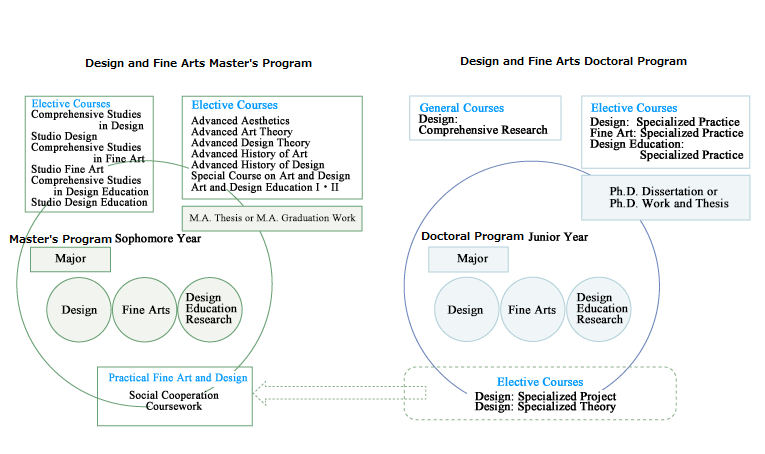 Design and Fine Arts Master's Program

Elective Courses
Comprehensive Studies in Design
Studio Design
Comprehensive Studies in Fine Art
Studio Fine Art
Comprehensive Studies in Design Education
Studio Design Education

Elective Courses
Advanced Aesthetics
Advanced Art Theory
Advanced Design Theory
Advanced History of Art
Advanced History of Design
Special Course on Art and Design
Art and Design Education I・II

M.A. Thesis or M.A. Graduation Work

Master's Program Sophomore Year

Major

Design

Fine Arts

Design Education Research

Practical Fine Art and Design
Social Cooperation Coursework

Design and Fine Arts Doctoral Program

General Courses
Design: Comprehensive Research

Elective Courses
Design: Specialized Practice
Fine Art: Specialized Practice
Design Education: Specialized Practice

Ph.D. Dissertation or Ph.D. Work and Thesis

Doctoral Program Junior Year

Major

Design

Fine Arts

Design Education Research

Elective Courses
Design: Specialized Project
Design: Specialized Theory